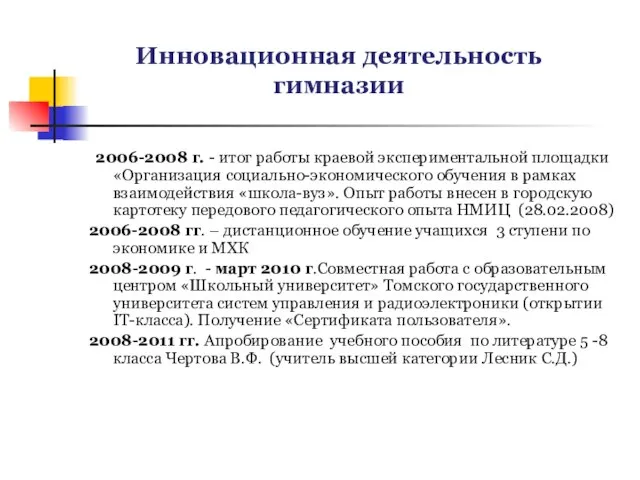 Инновационная деятельность гимназии

2006-2008 г. - итог работы краевой экспериментальной площадки «Организация социально-экономического обучения в рамках взаимодействия «школа-вуз». Опыт работы внесен в городскую картотеку передового педагогического опыта НМИЦ (28.02.2008)

2006-2008 гг. – дистанционное обучение учащихся 3 ступени по экономике и МХК

2008-2009 г. - март 2010 г.Совместная работа с образовательным центром «Школьный университет» Томского государственного университета систем управления и радиоэлектроники (открытии IT-класса). Получение «Сертификата пользователя».

2008-2011 гг. Апробирование учебного пособия по литературе 5 -8 класса Чертова В.Ф. (учитель высшей категории Лесник С.Д.)